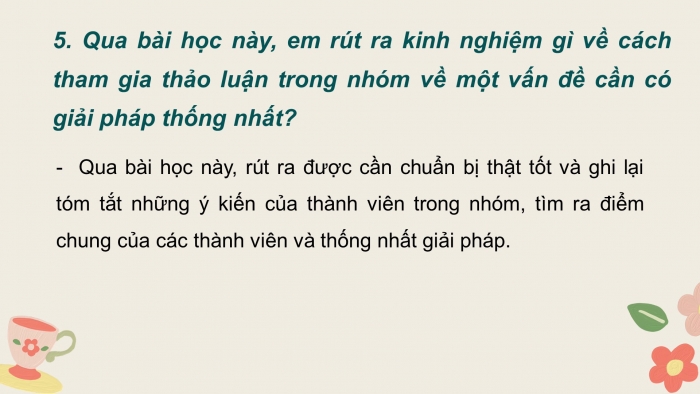 5. Qua bài học này, em rút ra kinh nghiệm gì về cách tham gia thảo luận trong nhóm về một vấn đề cần có giải pháp thống nhất?

- Qua bài học này, rút ra được cần chuẩn bị thật tốt và ghi lại tóm tắt những ý kiến của thành viên trong nhóm, tìm ra điểm chung của các thành viên và thống nhất giải pháp.